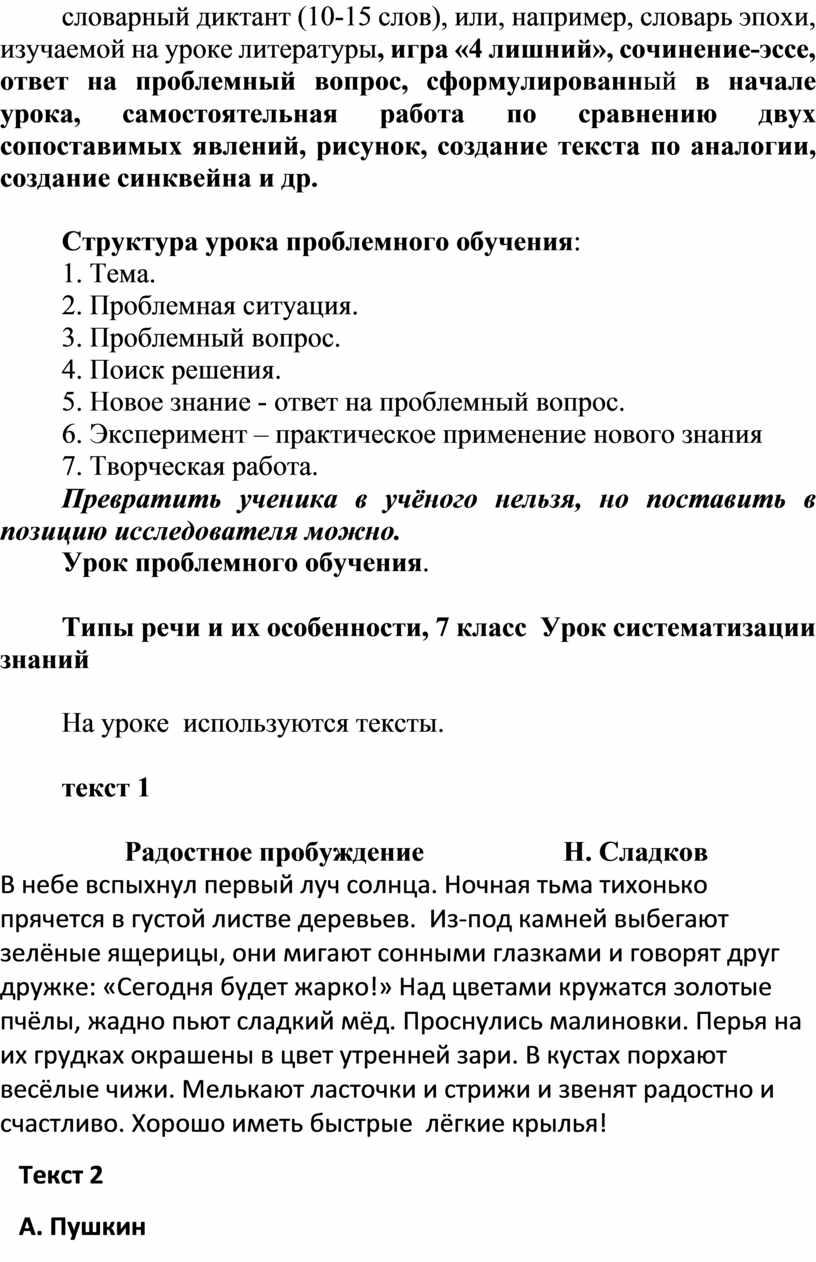 словарный диктант (10-15 слов), или, например, словарь эпохи, изучаемой на уроке литературы, игра «4 лишний», сочинение-эссе, ответ на проблемный вопрос, сформулированный в начале урока, самостоятельная работа по сравнению двух сопоставимых явлений, рисунок, создание текста по аналогии, создание синквейна и др.

Структура урока проблемного обучения:
1. Тема.
2. Проблемная ситуация.
3. Проблемный вопрос.
4. Поиск решения.
5. Новое знание - ответ на проблемный вопрос.
6. Эксперимент – практическое применение нового знания
7. Творческая работа.
Превратить ученика в учёного нельзя, но поставить в позицию исследователя можно.
Урок проблемного обучения.

Типы речи и их особенности, 7 класс Урок систематизации знаний

На уроке используются тексты.

текст 1

Радостное пробуждение Н. Сладков
В небе вспыхнул первый луч солнца. Ночная тьма тихонько прячется в густой листве деревьев. Из-под камней выбегают зелёные ящерицы, они мигают сонными глазками и говорят друг дружке: «Сегодня будет жарко!» Над цветами кружатся золотые пчёлы, жадно пьют сладкий мёд. Проснулись малиновки. Перья на их грудках окрашены в цвет утренней зари. В кустах порхают весёлые чижи. Мелькают ласточки и стрижи и звенят радостно и счастливо. Хорошо иметь быстрые лёгкие крылья!

Текст 2

А. Пушкин